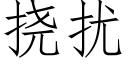 挠扰